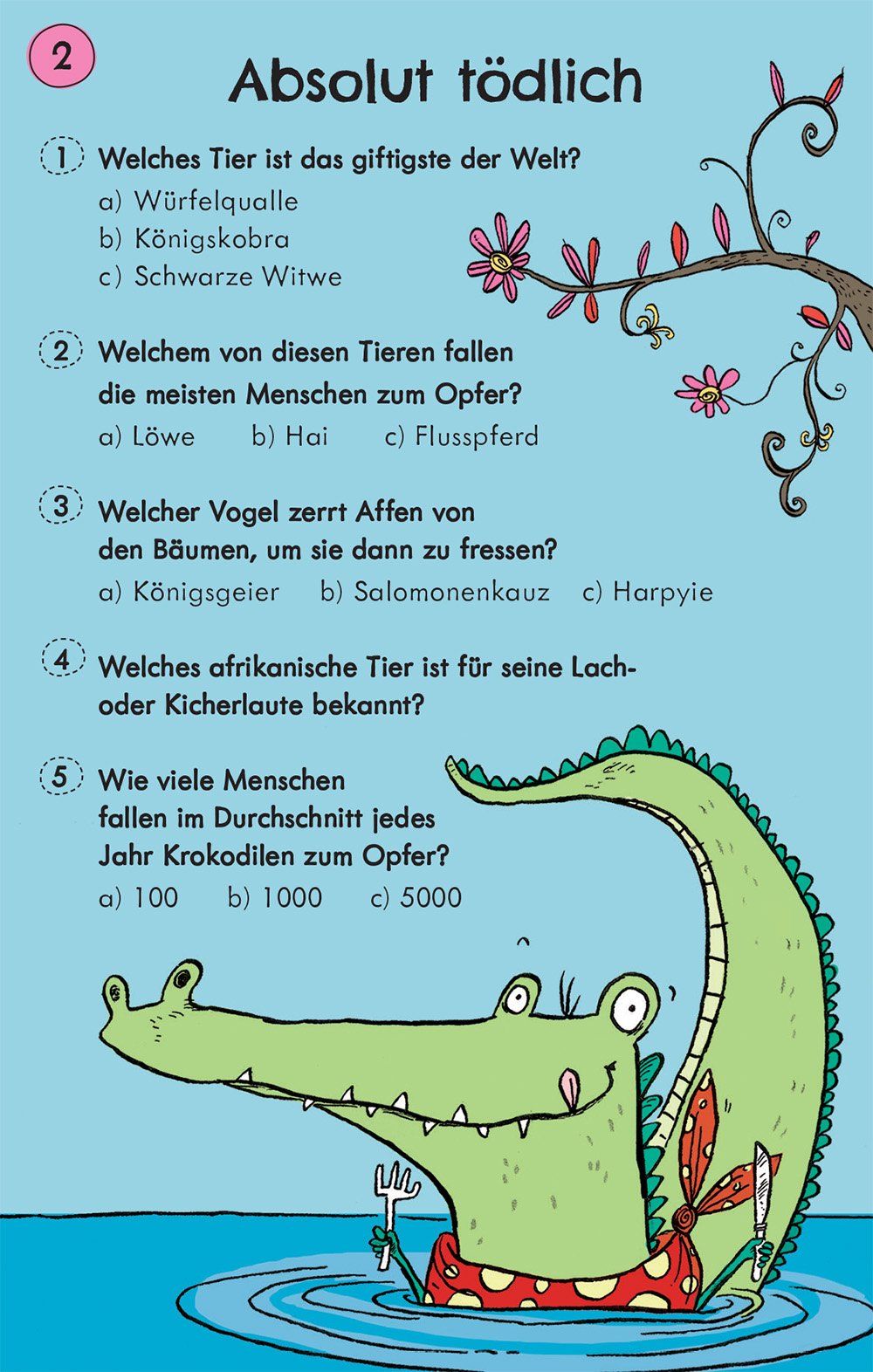 2

Absolut tödlich

1 Welches Tier ist das giftigste der Welt?
a) Würfelqualle
b) Königskobra
c) Schwarze Witwe

2 Welchem von diesen Tieren fallen die meisten Menschen zum Opfer?
a) Löwe b) Hai c) Flusspferd

3 Welcher Vogel zerrt Affen von den Bäumen, um sie dann zu fressen?
a) Königsgeier b) Salomonenkauz c) Harpyie

4 Welches afrikanische Tier ist für seine Lach- oder Kicherlaute bekannt?

5 Wie viele Menschen fallen im Durchschnitt jedes Jahr Krokodilen zum Opfer?
a) 100 b) 1000 c) 5000